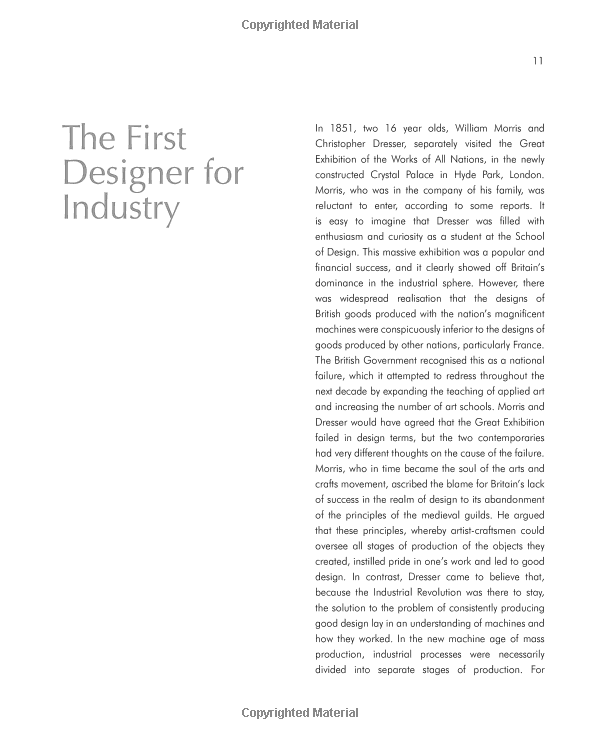 Copyrighted Material

11

The First Designer for Industry

In 1851, two 16 year olds, William Morris and Christopher Dresser, separately visited the Great Exhibition of the Works of All Nations, in the newly constructed Crystal Palace in Hyde Park, London. Morris, who was in the company of his family, was reluctant to enter, according to some reports. It is easy to imagine that Dresser was filled with enthusiasm and curiosity as a student at the School of Design. This massive exhibition was a popular and financial success, and it clearly showed off Britain's dominance in the industrial sphere. However, there was widespread realisation that the designs of British goods produced with the nation's magnificent machines were conspicuously inferior to the designs of goods produced by other nations, particularly France. The British Government recognised this as a national failure, which it attempted to redress throughout the next decade by expanding the teaching of applied art and increasing the number of art schools. Morris and Dresser would have agreed that the Great Exhibition failed in design terms, but the two contemporaries had very different thoughts on the cause of the failure. Morris, who in time became the soul of the arts and crafts movement, ascribed the blame for Britain's lack of success in the realm of design to its abandonment of the principles of the medieval guilds. He argued that these principles, whereby artist-craftsmen could oversee all stages of production of the objects they created, instilled pride in one's work and led to good design. In contrast, Dresser came to believe that, because the Industrial Revolution was there to stay, the solution to the problem of consistently producing good design lay in an understanding of machines and how they worked. In the new machine age of mass production, industrial processes were necessarily divided into separate stages of production. For

Copyrighted Material